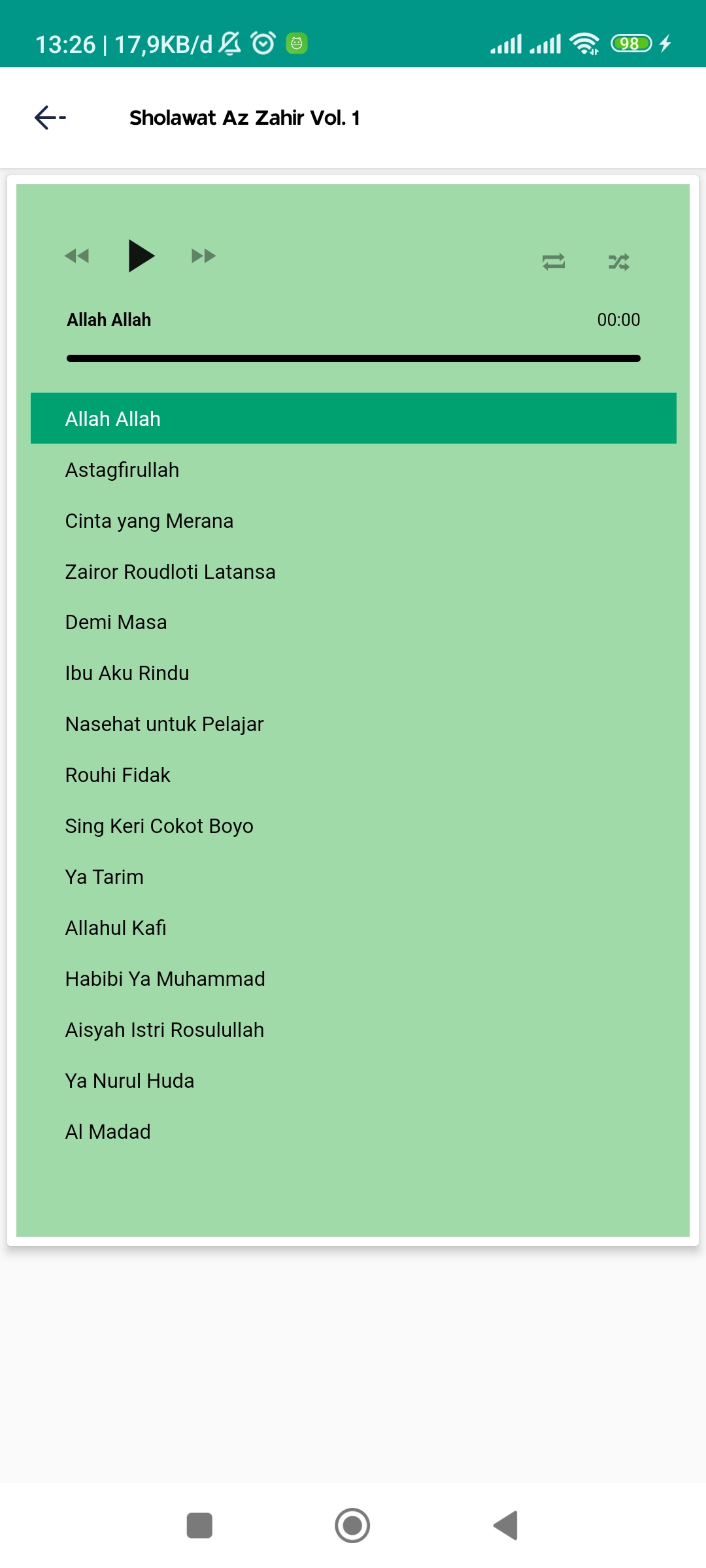 13:26 | 17,9KB/d

98

Sholawat Az Zahir Vol. 1

Allah Allah

00:00

Allah Allah

Astagfirullah

Cinta yang Merana

Zairor Roudloti Latansa

Demi Masa

Ibu Aku Rindu

Nasehat untuk Pelajar

Rouhi Fidak

Sing Keri Cokot Boyo

Ya Tarim

Allahul Kafi

Habibi Ya Muhammad

Aisyah Istri Rosulullah

Ya Nurul Huda

Al Madad